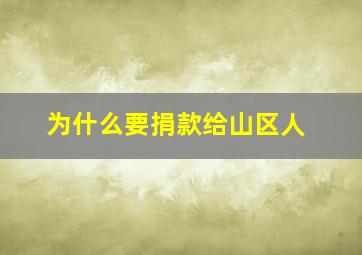 为什么要捐款给山区人